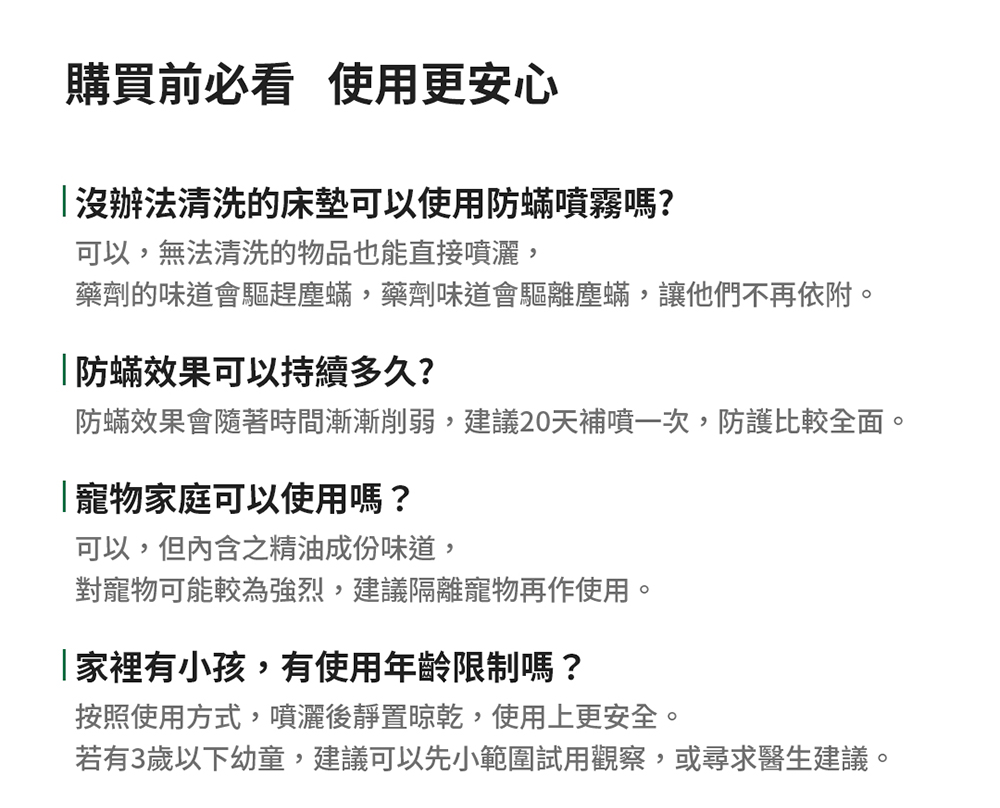 購買前必看　使用更安心

沒辦法清洗的床墊可以使用防蟎噴霧嗎?
可以，無法清洗的物品也能直接噴灑，
藥劑的味道會驅趕塵蟎，藥劑味道會驅離塵蟎，讓他們不再依附。

防蟎效果可以持續多久?
防蟎效果會隨著時間漸漸削弱，建議20天補噴一次，防護比較全面。

寵物家庭可以使用嗎？
可以，但內含之精油成份味道，
對寵物可能較為強烈，建議隔離寵物再作使用。

家裡有小孩，有使用年齡限制嗎？
按照使用方式，噴灑後靜置晾乾，使用上更安全。
若有3歲以下幼童，建議可以先小範圍試用觀察，或尋求醫生建議。